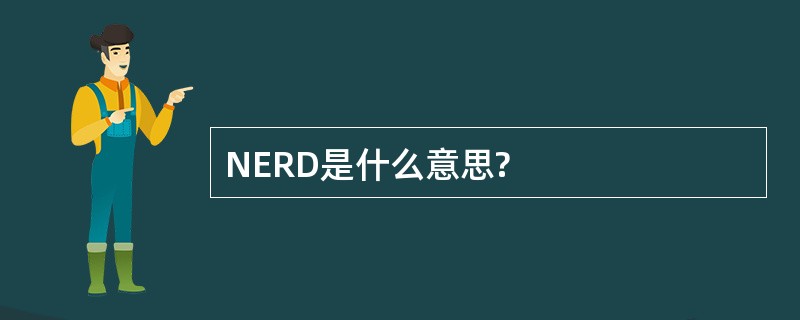 NERD是什么意思?